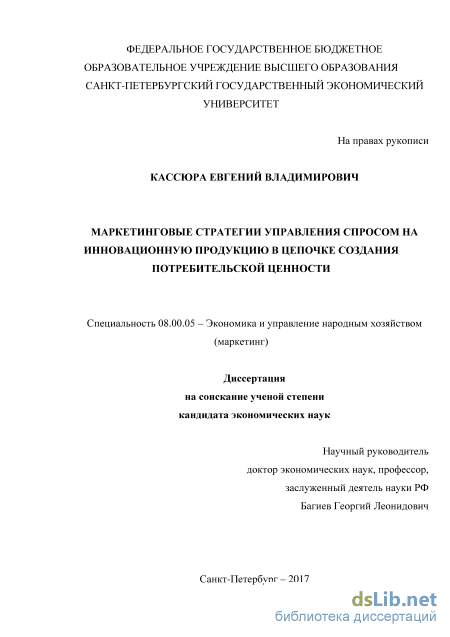 ФЕДЕРАЛЬНОЕ ГОСУДАРСТВЕННОЕ БЮДЖЕТНОЕ ОБРАЗОВАТЕЛЬНОЕ УЧРЕЖДЕНИЕ ВЫСШЕГО ОБРАЗОВАНИЯ САНКТ-ПЕТЕРБУРГСКИЙ ГОСУДАРСТВЕННЫЙ ЭКОНОМИЧЕСКИЙ УНИВЕРСИТЕТ

На правах рукописи

КАССЮРА ЕВГЕНИЙ ВЛАДИМИРОВИЧ

МАРКЕТИНГОВЫЕ СТРАТЕГИИ УПРАВЛЕНИЯ СПРОСОМ НА ИННОВАЦИОННУЮ ПРОДУКЦИЮ В ЦЕПОЧКЕ СОЗДАНИЯ ПОТРЕБИТЕЛЬСКОЙ ЦЕННОСТИ

Специальность 08.00.05 – Экономика и управление народным хозяйством (маркетинг)

Диссертация
на соискание ученой степени
кандидата экономических наук

Научный руководитель
доктор экономических наук, профессор,
заслуженный деятель науки РФ
Багиев Георгий Леонидович

Санкт-Петербург – 2017

dsLib.net
библиотека диссертаций